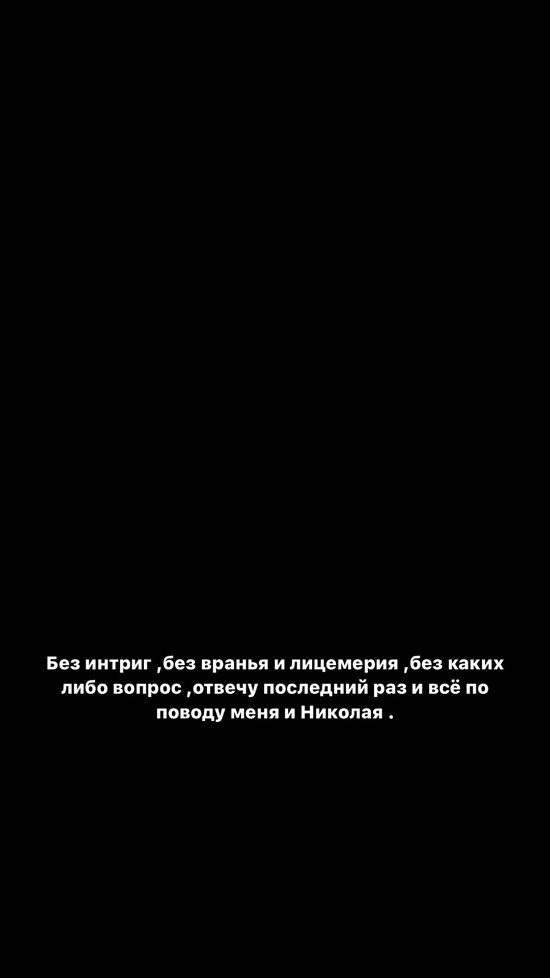 Без интриг ,без вранья и лицемерия ,без каких либо вопрос ,отвечу последний раз и всё по поводу меня и Николая .